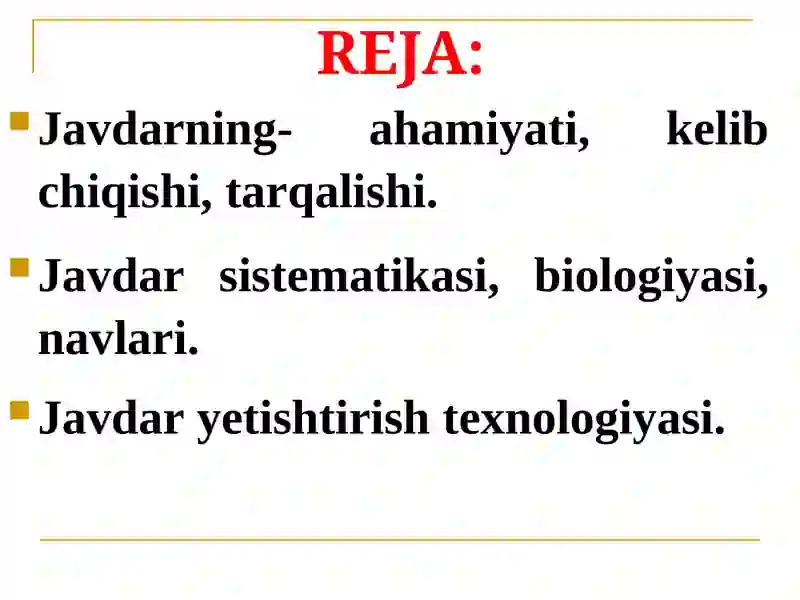 REJA:

Javdarning- ahamiyati, kelib chiqishi, tarqalishi.

Javdar sistematikasi, biologiyasi, navlari.

Javdar yetishtirish texnologiyasi.